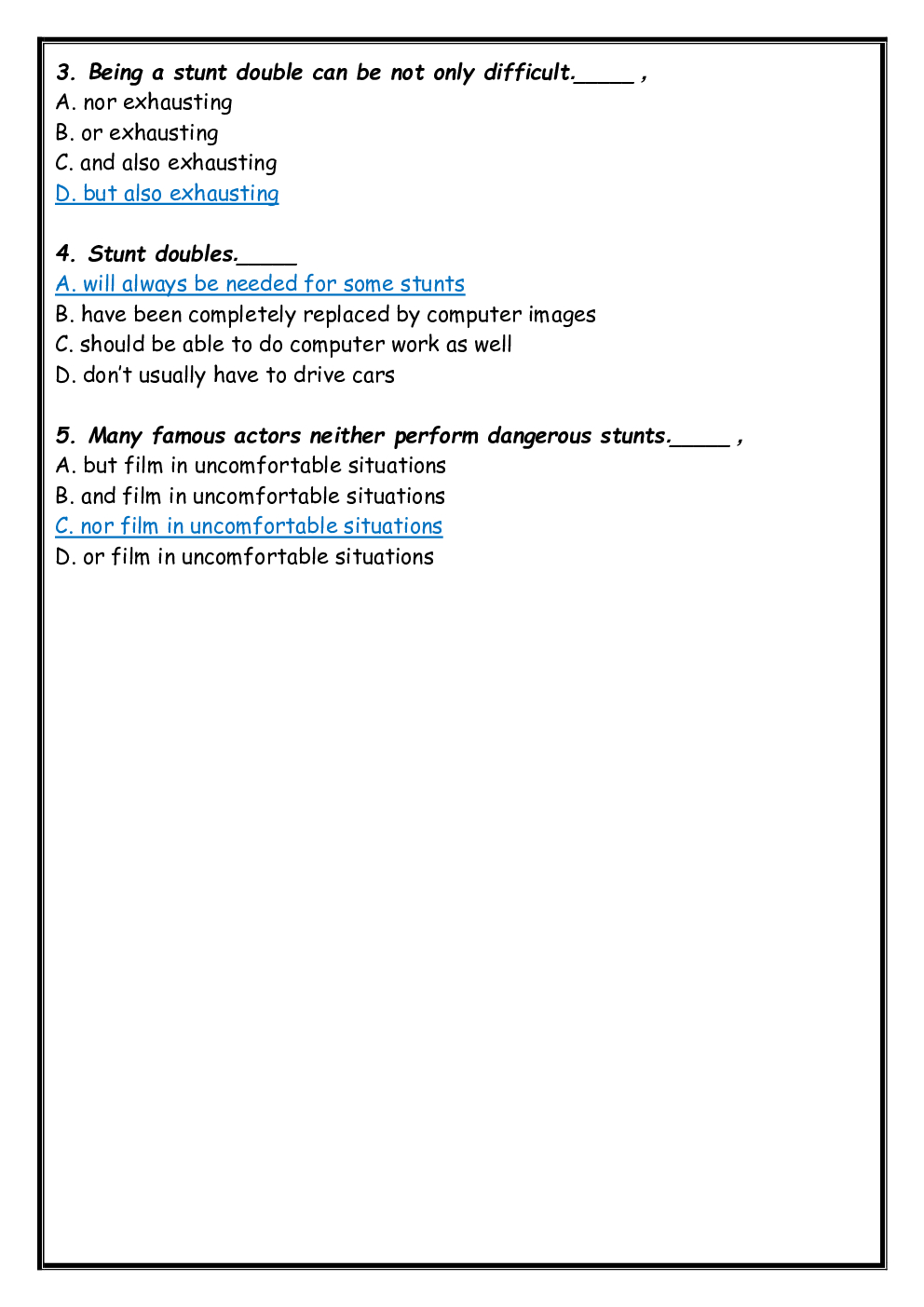 3. Being a stunt double can be not only difficult.____ ,
A. nor exhausting
B. or exhausting
C. and also exhausting
D. but also exhausting

4. Stunt doubles.____
A. will always be needed for some stunts
B. have been completely replaced by computer images
C. should be able to do computer work as well
D. don't usually have to drive cars

5. Many famous actors neither perform dangerous stunts.____ ,
A. but film in uncomfortable situations
B. and film in uncomfortable situations
C. nor film in uncomfortable situations
D. or film in uncomfortable situations